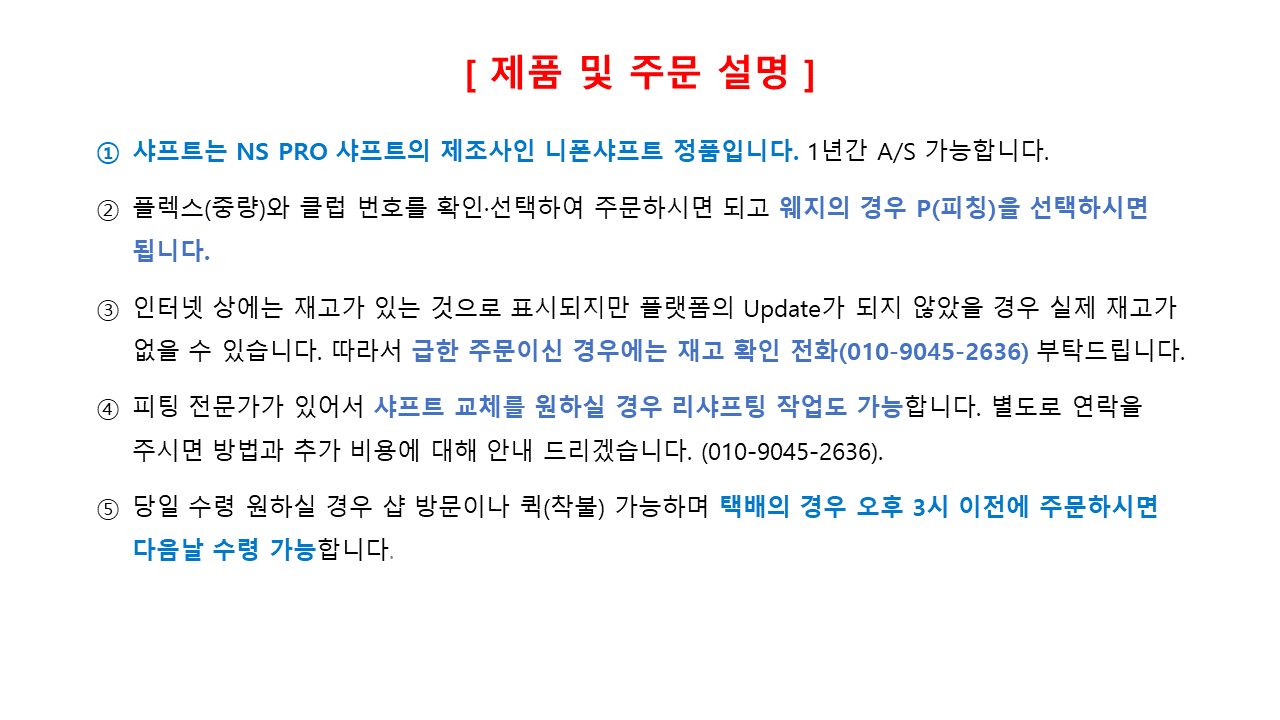 [ 제품 및 주문 설명 ]

① 샤프트는 NS PRO 샤프트의 제조사인 니폰샤프트 정품입니다. 1년간 A/S 가능합니다.

② 플렉스(중량)와 클럽 번호를 확인·선택하여 주문하시면 되고 웨지의 경우 P(피칭)을 선택하시면 됩니다.

③ 인터넷 상에는 재고가 있는 것으로 표시되지만 플랫폼의 Update가 되지 않았을 경우 실제 재고가 없을 수 있습니다. 따라서 급한 주문이신 경우에는 재고 확인 전화(010-9045-2636) 부탁드립니다.

④ 피팅 전문가가 있어서 샤프트 교체를 원하실 경우 리샤프팅 작업도 가능합니다. 별도로 연락을 주시면 방법과 추가 비용에 대해 안내 드리겠습니다. (010-9045-2636).

⑤ 당일 수령 원하실 경우 샵 방문이나 퀵(착불) 가능하며 택배의 경우 오후 3시 이전에 주문하시면 다음날 수령 가능합니다.